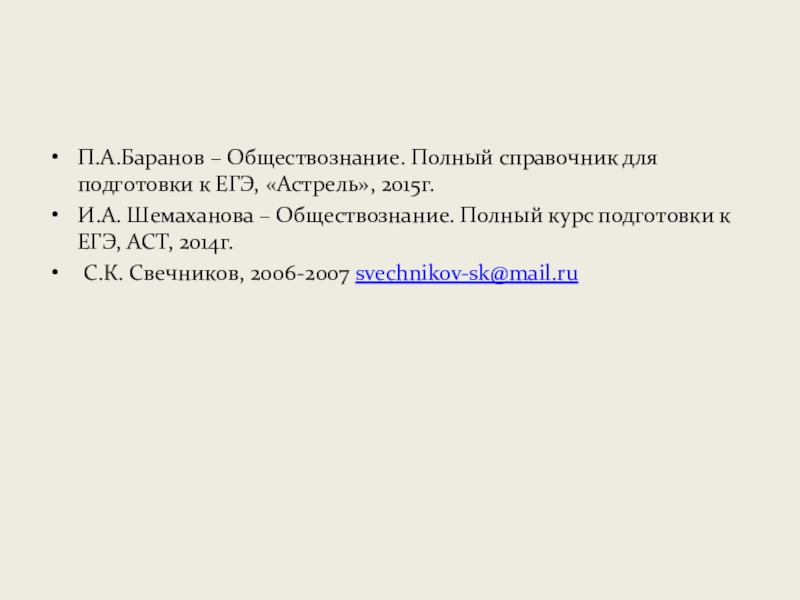 • П.А.Баранов – Обществознание. Полный справочник для подготовки к ЕГЭ, «Астрель», 2015г.
• И.А. Шемаханова – Обществознание. Полный курс подготовки к ЕГЭ, АСТ, 2014г.
• С.К. Свечников, 2006-2007 svechnikov-sk@mail.ru